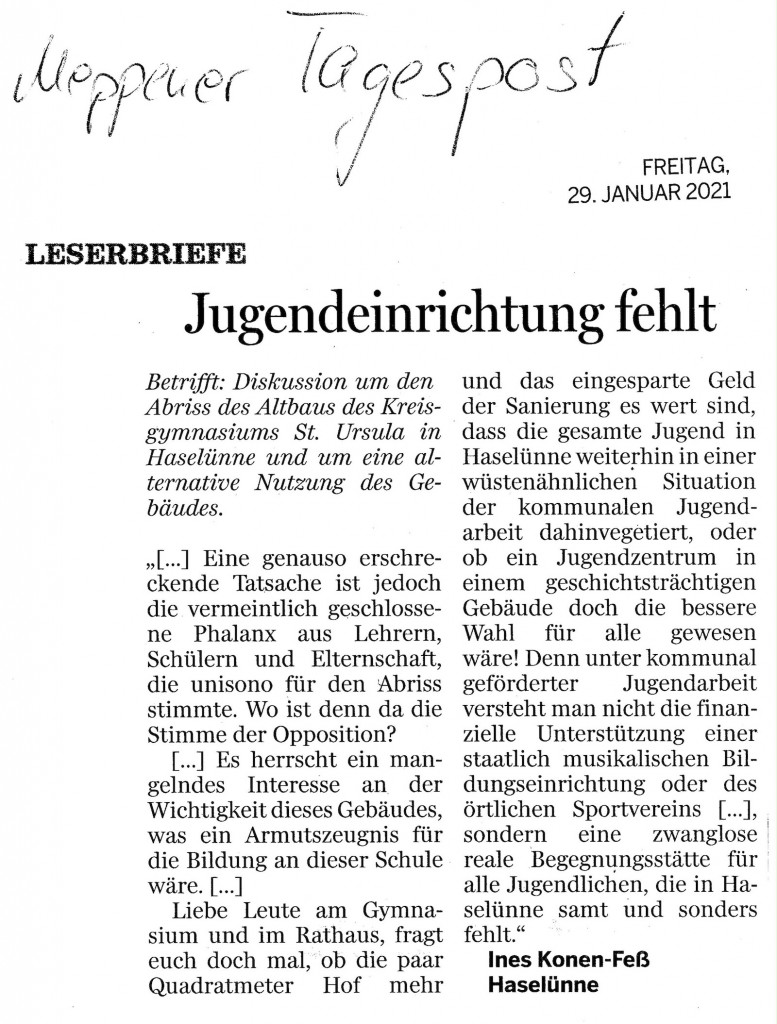 Meppener Tagespost

FREITAG, 29. JANUAR 2021

LESERBRIEFE

Jugendeinrichtung fehlt

Betrifft: Diskussion um den Abriss des Altbaus des Kreisgymnasiums St. Ursula in Haselünne und um eine alternative Nutzung des Gebäudes.

„[...] Eine genauso erschreckende Tatsache ist jedoch die vermeintlich geschlossene Phalanx aus Lehrern, Schülern und Elternschaft, die unisono für den Abriss stimmte. Wo ist denn da die Stimme der Opposition?

[...] Es herrscht ein mangelndes Interesse an der Wichtigkeit dieses Gebäudes, was ein Armutszeugnis für die Bildung an dieser Schule wäre. [...]

Liebe Leute am Gymnasium und im Rathaus, fragt euch doch mal, ob die paar Quadratmeter Hof mehr und das eingesparte Geld der Sanierung es wert sind, dass die gesamte Jugend in Haselünne weiterhin in einer wüstenähnlichen Situation der kommunalen Jugendarbeit dahinvegetiert, oder ob ein Jugendzentrum in einem geschichtsträchtigen Gebäude doch die bessere Wahl für alle gewesen wäre! Denn unter kommunal geförderter Jugendarbeit versteht man nicht die finanzielle Unterstützung einer staatlich musikalischen Bildungseinrichtung oder des örtlichen Sportvereins [...], sondern eine zwanglose reale Begegnungsstätte für alle Jugendlichen, die in Haselünne samt und sonders fehlt.“

Ines Konen-Feß
Haselünne